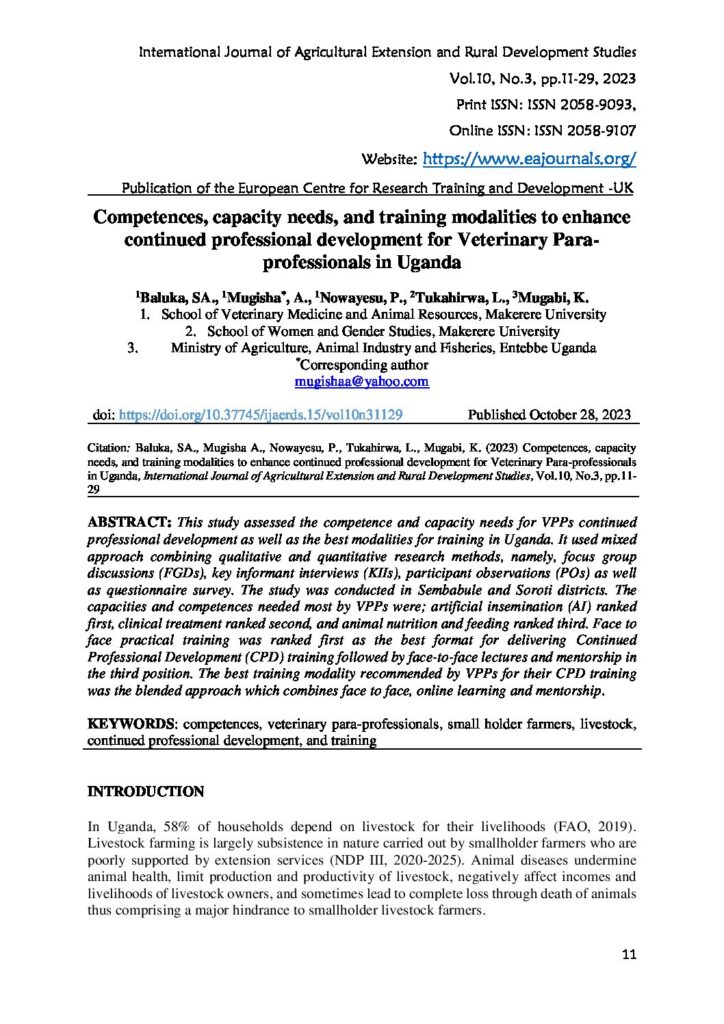 International Journal of Agricultural Extension and Rural Development Studies
Vol.10, No.3, pp.11-29, 2023
Print ISSN: ISSN 2058-9093,
Online ISSN: ISSN 2058-9107
Website: https://www.eajournals.org/
Publication of the European Centre for Research Training and Development -UK

Competences, capacity needs, and training modalities to enhance continued professional development for Veterinary Para-professionals in Uganda

$^1$Baluka, SA., $^1$Mugisha$^*$, A., $^1$Nowayesu, P., $^2$Tukahirwa, L., $^3$Mugabi, K.
1. School of Veterinary Medicine and Animal Resources, Makerere University
2. School of Women and Gender Studies, Makerere University
3. Ministry of Agriculture, Animal Industry and Fisheries, Entebbe Uganda
$^*$Corresponding author
mugishaa@yahoo.com

doi: https://doi.org/10.37745/ijaerds.15/vol10n31129 Published October 28, 2023

Citation: Baluka, SA., Mugisha A., Nowayesu, P., Tukahirwa, L., Mugabi, K. (2023) Competences, capacity needs, and training modalities to enhance continued professional development for Veterinary Para-professionals in Uganda, International Journal of Agricultural Extension and Rural Development Studies, Vol.10, No.3, pp.11-29

ABSTRACT: This study assessed the competence and capacity needs for VPPs continued professional development as well as the best modalities for training in Uganda. It used mixed approach combining qualitative and quantitative research methods, namely, focus group discussions (FGDs), key informant interviews (KIIs), participant observations (POs) as well as questionnaire survey. The study was conducted in Sembabule and Soroti districts. The capacities and competences needed most by VPPs were; artificial insemination (AI) ranked first, clinical treatment ranked second, and animal nutrition and feeding ranked third. Face to face practical training was ranked first as the best format for delivering Continued Professional Development (CPD) training followed by face-to-face lectures and mentorship in the third position. The best training modality recommended by VPPs for their CPD training was the blended approach which combines face to face, online learning and mentorship.

KEYWORDS: competences, veterinary para-professionals, small holder farmers, livestock, continued professional development, and training

INTRODUCTION

In Uganda, 58% of households depend on livestock for their livelihoods (FAO, 2019). Livestock farming is largely subsistence in nature carried out by smallholder farmers who are poorly supported by extension services (NDP III, 2020-2025). Animal diseases undermine animal health, limit production and productivity of livestock, negatively affect incomes and livelihoods of livestock owners, and sometimes lead to complete loss through death of animals thus comprising a major hindrance to smallholder livestock farmers.

11